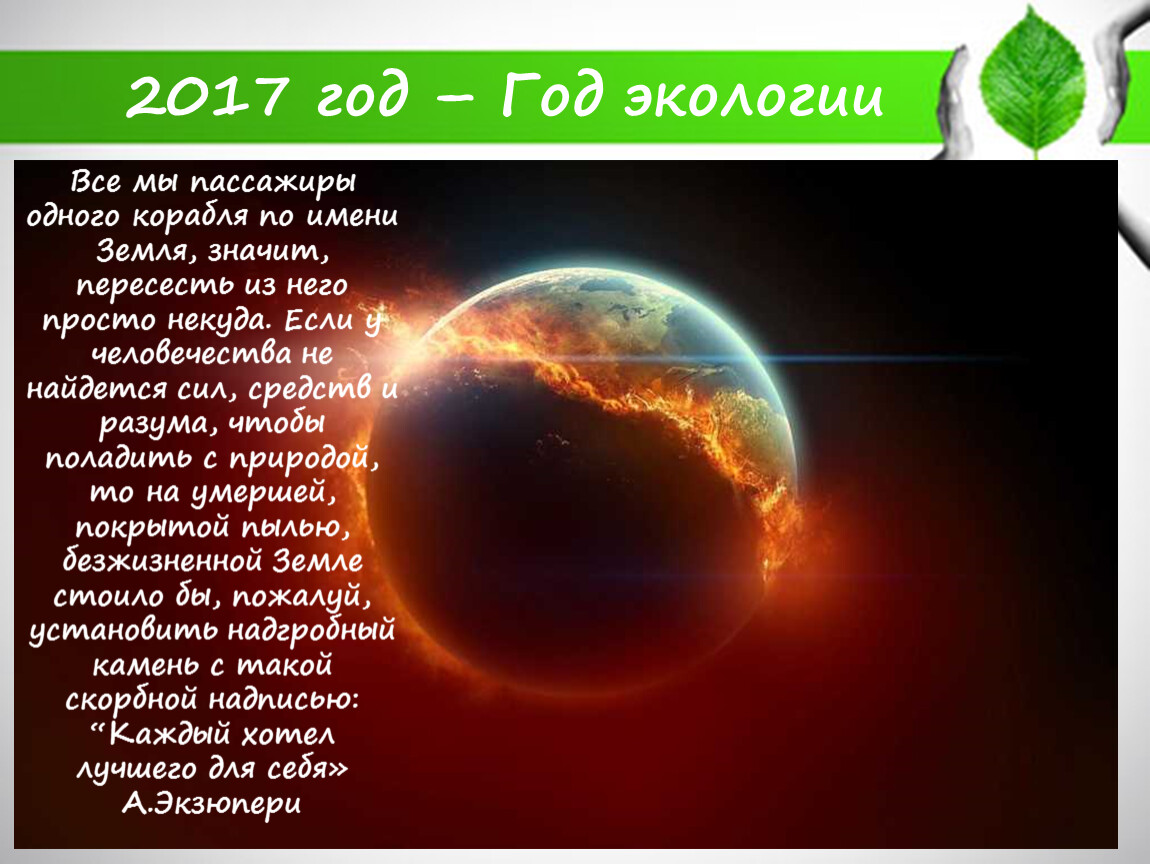 2017 год – Год экологии

Все мы пассажиры одного корабля по имени Земля, значит, пересесть из него просто некуда. Если у человечества не найдется сил, средств и разума, чтобы поладить с природой, то на умершей, покрытой пылью, безжизненной Земле стоило бы, пожалуй, установить надгробный камень с такой скорбной надписью: “Каждый хотел лучшего для себя» А.Экзюпери